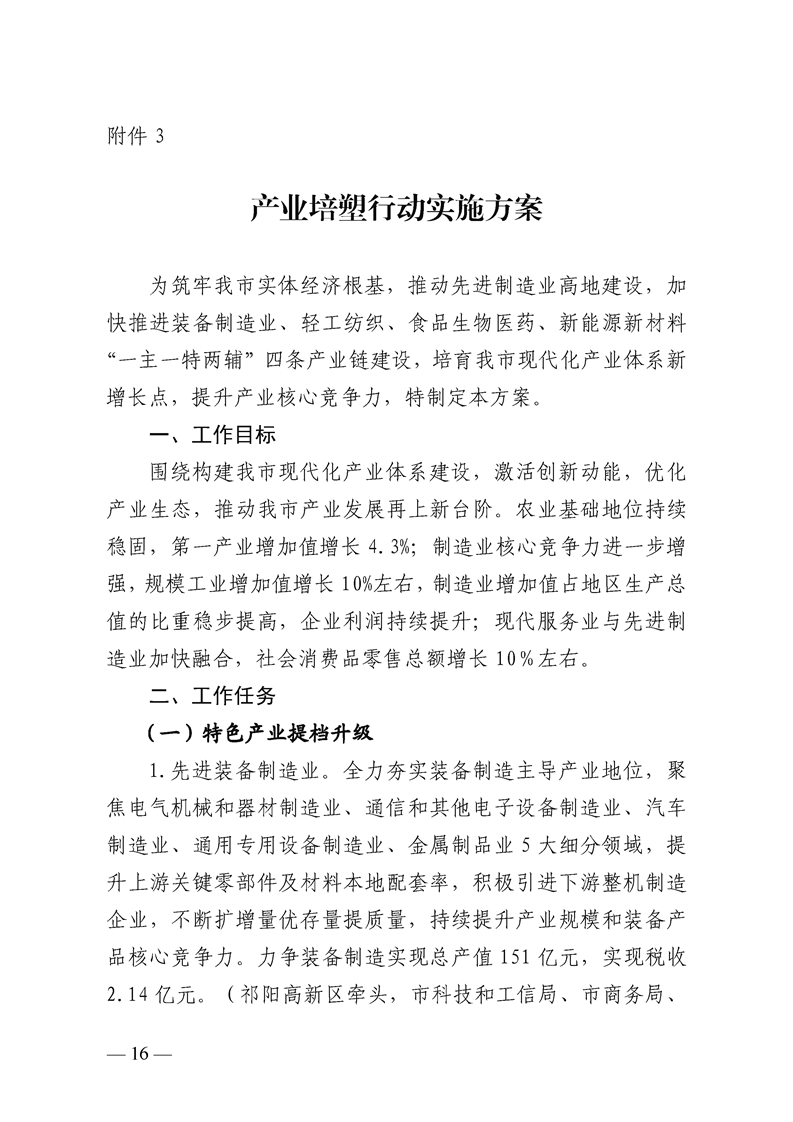 附件 3

产业培塑行动实施方案

为筑牢我市实体经济根基，推动先进制造业高地建设，加快推进装备制造业、轻工纺织、食品生物医药、新能源新材料“一主一特两辅”四条产业链建设，培育我市现代化产业体系新增长点，提升产业核心竞争力，特制定本方案。

一、工作目标

围绕构建我市现代化产业体系建设，激活创新动能，优化产业生态，推动我市产业发展再上新台阶。农业基础地位持续稳固，第一产业增加值增长 4.3%；制造业核心竞争力进一步增强，规模工业增加值增长 10%左右，制造业增加值占地区生产总值的比重稳步提高，企业利润持续提升；现代服务业与先进制造业加快融合，社会消费品零售总额增长 10%左右。

二、工作任务

（一）特色产业提档升级

1.先进装备制造业。全力夯实装备制造主导产业地位，聚焦电气机械和器材制造业、通信和其他电子设备制造业、汽车制造业、通用专用设备制造业、金属制品业 5 大细分领域，提升上游关键零部件及材料本地配套率，积极引进下游整机制造企业，不断扩增量优存量提质量，持续提升产业规模和装备产品核心竞争力。力争装备制造实现总产值 151 亿元，实现税收 2.14 亿元。（祁阳高新区牵头，市科技和工信局、市商务局、

— 16 —